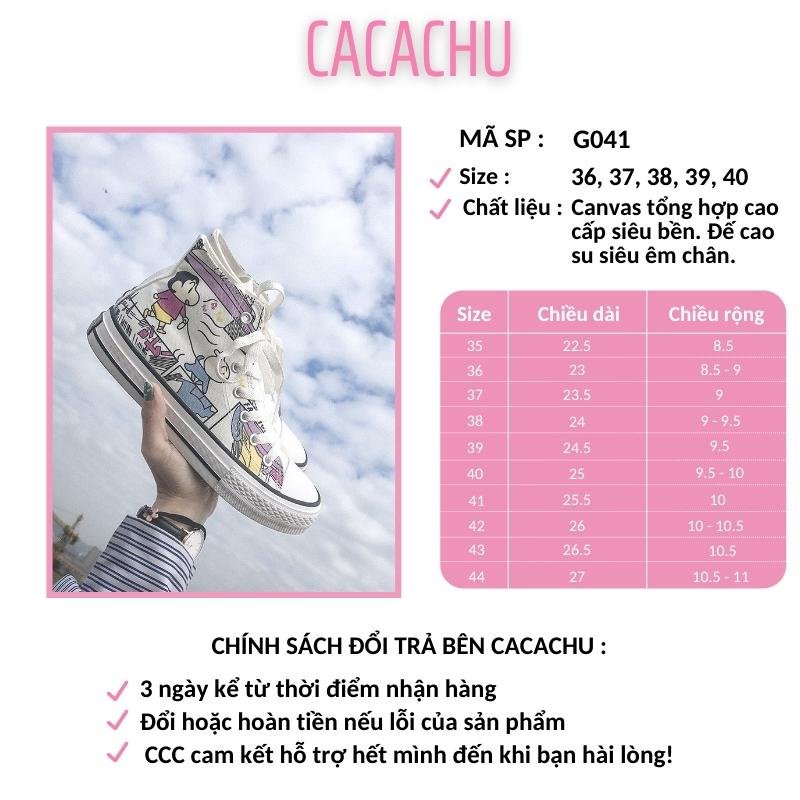 CACACHU

MÃ SP : G041

✓ Size : 36, 37, 38, 39, 40

✓ Chất liệu : Canvas tổng hợp cao cấp siêu bền. Đế cao su siêu êm chân.

| Size | Chiều dài | Chiều rộng |
|---|---|---|
| 35 | 22.5 | 8.5 |
| 36 | 23 | 8.5 - 9 |
| 37 | 23.5 | 9 |
| 38 | 24 | 9 - 9.5 |
| 39 | 24.5 | 9.5 |
| 40 | 25 | 9.5 - 10 |
| 41 | 25.5 | 10 |
| 42 | 26 | 10 - 10.5 |
| 43 | 26.5 | 10.5 |
| 44 | 27 | 10.5 - 11 |

CHÍNH SÁCH ĐỔI TRẢ BÊN CACACHU :

✓ 3 ngày kể từ thời điểm nhận hàng

✓ Đổi hoặc hoàn tiền nếu lỗi của sản phẩm

✓ CCC cam kết hỗ trợ hết mình đến khi bạn hài lòng!